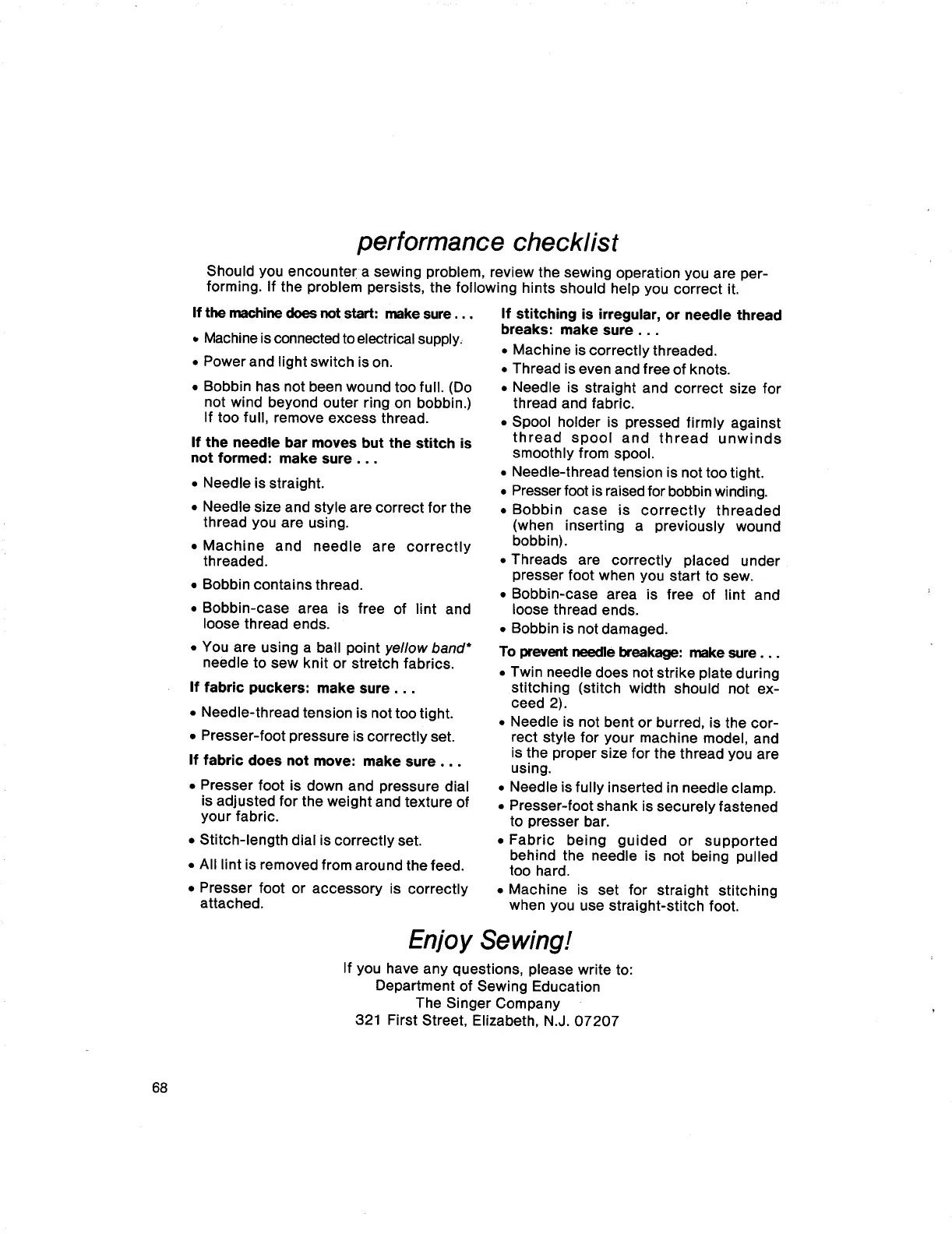 performance checklist

Should you encounter a sewing problem, review the sewing operation you are performing. If the problem persists, the following hints should help you correct it.

If the machine does not start: make sure . . .

• Machine is connected to electrical supply.

• Power and light switch is on.

• Bobbin has not been wound too full. (Do not wind beyond outer ring on bobbin.) If too full, remove excess thread.

If the needle bar moves but the stitch is not formed: make sure . . .

• Needle is straight.

• Needle size and style are correct for the thread you are using.

• Machine and needle are correctly threaded.

• Bobbin contains thread.

• Bobbin-case area is free of lint and loose thread ends.

• You are using a ball point yellow band* needle to sew knit or stretch fabrics.

If fabric puckers: make sure . . .

• Needle-thread tension is not too tight.

• Presser-foot pressure is correctly set.

If fabric does not move: make sure . . .

• Presser foot is down and pressure dial is adjusted for the weight and texture of your fabric.

• Stitch-length dial is correctly set.

• All lint is removed from around the feed.

• Presser foot or accessory is correctly attached.

If stitching is irregular, or needle thread breaks: make sure . . .

• Machine is correctly threaded.

• Thread is even and free of knots.

• Needle is straight and correct size for thread and fabric.

• Spool holder is pressed firmly against thread spool and thread unwinds smoothly from spool.

• Needle-thread tension is not too tight.

• Presser foot is raised for bobbin winding.

• Bobbin case is correctly threaded (when inserting a previously wound bobbin).

• Threads are correctly placed under presser foot when you start to sew.

• Bobbin-case area is free of lint and loose thread ends.

• Bobbin is not damaged.

To prevent needle breakage: make sure . . .

• Twin needle does not strike plate during stitching (stitch width should not exceed 2).

• Needle is not bent or burred, is the correct style for your machine model, and is the proper size for the thread you are using.

• Needle is fully inserted in needle clamp.

• Presser-foot shank is securely fastened to presser bar.

• Fabric being guided or supported behind the needle is not being pulled too hard.

• Machine is set for straight stitching when you use straight-stitch foot.

Enjoy Sewing!

If you have any questions, please write to:
Department of Sewing Education
The Singer Company
321 First Street, Elizabeth, N.J. 07207

68